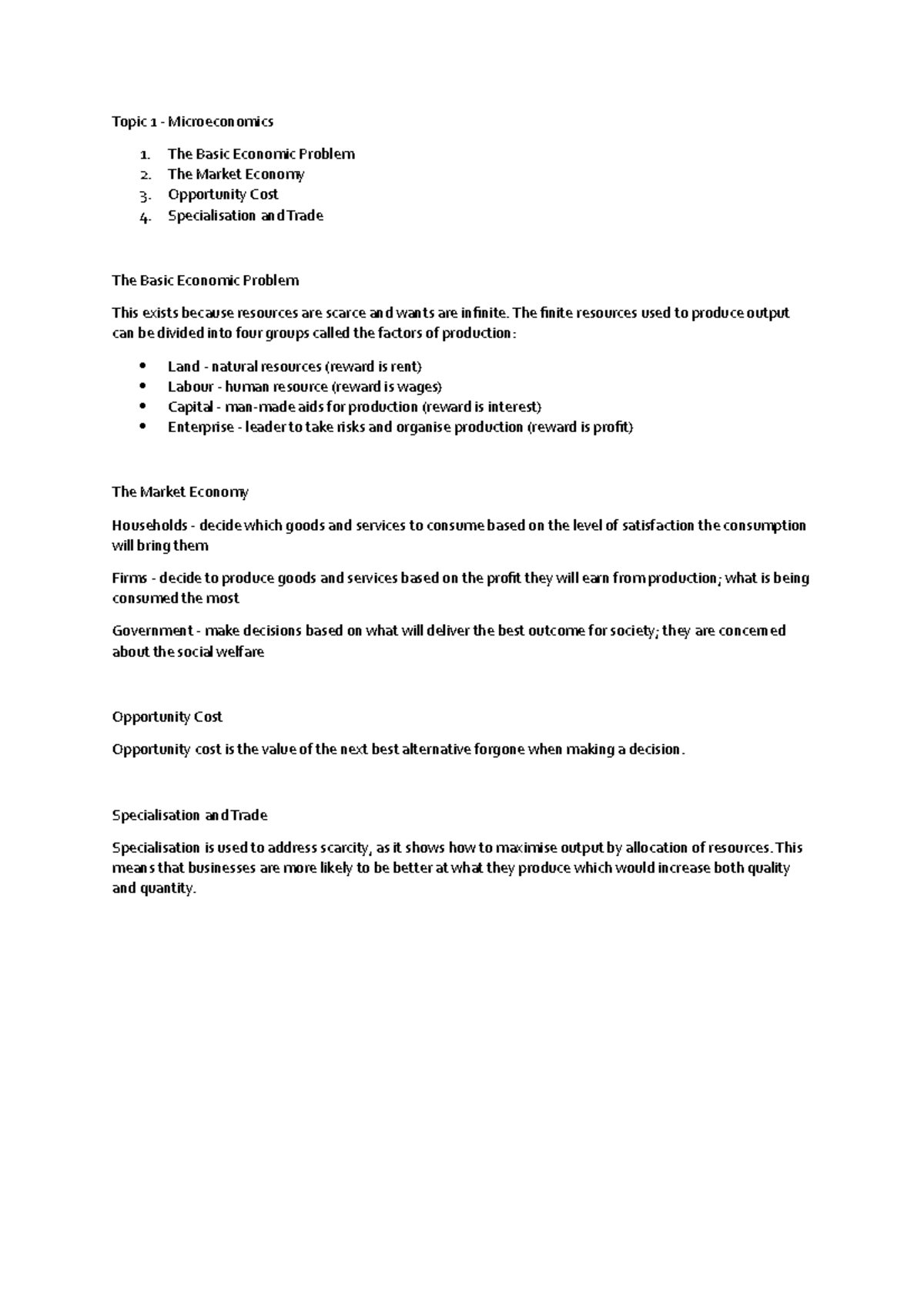 Topic 1 - Microeconomics

1. The Basic Economic Problem
2. The Market Economy
3. Opportunity Cost
4. Specialisation and Trade

The Basic Economic Problem

This exists because resources are scarce and wants are infinite. The finite resources used to produce output can be divided into four groups called the factors of production:

• Land - natural resources (reward is rent)
• Labour - human resource (reward is wages)
• Capital - man-made aids for production (reward is interest)
• Enterprise - leader to take risks and organise production (reward is profit)

The Market Economy

Households - decide which goods and services to consume based on the level of satisfaction the consumption will bring them

Firms - decide to produce goods and services based on the profit they will earn from production; what is being consumed the most

Government - make decisions based on what will deliver the best outcome for society; they are concerned about the social welfare

Opportunity Cost

Opportunity cost is the value of the next best alternative forgone when making a decision.

Specialisation and Trade

Specialisation is used to address scarcity, as it shows how to maximise output by allocation of resources. This means that businesses are more likely to be better at what they produce which would increase both quality and quantity.